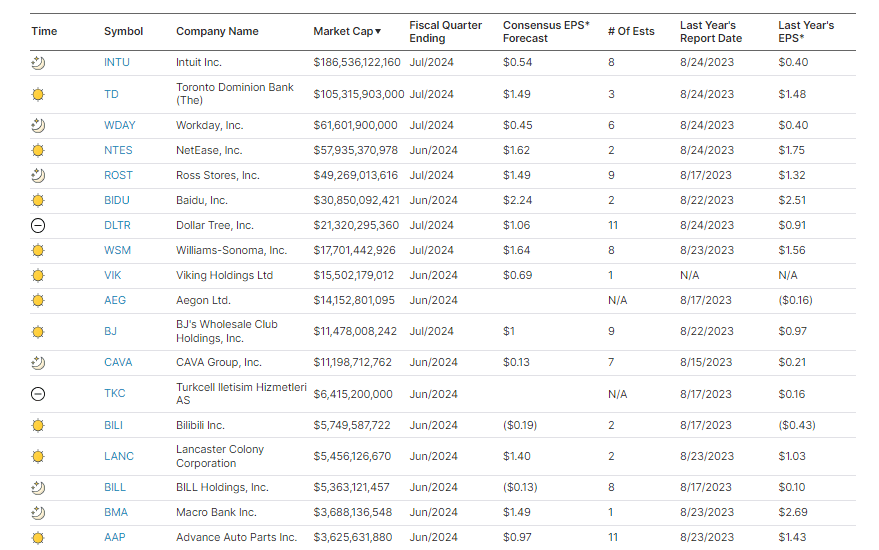 | Time | Symbol | Company Name | Market Cap▼ | Fiscal Quarter Ending | Consensus EPS* Forecast | # Of Ests | Last Year's Report Date | Last Year's EPS* |
|---|---|---|---|---|---|---|---|---|
| | INTU | Intuit Inc. | $186,536,122,160 | Jul/2024 | $0.54 | 8 | 8/24/2023 | $0.40 |
| | TD | Toronto Dominion Bank (The) | $105,315,903,000 | Jul/2024 | $1.49 | 3 | 8/24/2023 | $1.48 |
| | WDAY | Workday, Inc. | $61,601,900,000 | Jul/2024 | $0.45 | 6 | 8/24/2023 | $0.40 |
| | NTES | NetEase, Inc. | $57,935,370,978 | Jun/2024 | $1.62 | 2 | 8/24/2023 | $1.75 |
| | ROST | Ross Stores, Inc. | $49,269,013,616 | Jul/2024 | $1.49 | 9 | 8/17/2023 | $1.32 |
| | BIDU | Baidu, Inc. | $30,850,092,421 | Jun/2024 | $2.24 | 2 | 8/22/2023 | $2.51 |
| | DLTR | Dollar Tree, Inc. | $21,320,295,360 | Jul/2024 | $1.06 | 11 | 8/24/2023 | $0.91 |
| | WSM | Williams-Sonoma, Inc. | $17,701,442,926 | Jul/2024 | $1.64 | 8 | 8/23/2023 | $1.56 |
| | VIK | Viking Holdings Ltd | $15,502,179,012 | Jun/2024 | $0.69 | 1 | N/A | N/A |
| | AEG | Aegon Ltd. | $14,152,801,095 | Jun/2024 | | N/A | 8/17/2023 | ($0.16) |
| | BJ | BJ's Wholesale Club Holdings, Inc. | $11,478,008,242 | Jul/2024 | $1 | 9 | 8/22/2023 | $0.97 |
| | CAVA | CAVA Group, Inc. | $11,198,712,762 | Jun/2024 | $0.13 | 7 | 8/15/2023 | $0.21 |
| | TKC | Turkcell Iletisim Hizmetleri AS | $6,415,200,000 | Jun/2024 | | N/A | 8/17/2023 | $0.16 |
| | BILI | Bilibili Inc. | $5,749,587,722 | Jun/2024 | ($0.19) | 2 | 8/17/2023 | ($0.43) |
| | LANC | Lancaster Colony Corporation | $5,456,126,670 | Jun/2024 | $1.40 | 2 | 8/23/2023 | $1.03 |
| | BILL | BILL Holdings, Inc. | $5,363,121,457 | Jun/2024 | ($0.13) | 8 | 8/17/2023 | $0.10 |
| | BMA | Macro Bank Inc. | $3,688,136,548 | Jun/2024 | $1.49 | 1 | 8/23/2023 | $2.69 |
| | AAP | Advance Auto Parts Inc. | $3,625,631,880 | Jun/2024 | $0.97 | 11 | 8/23/2023 | $1.43 |